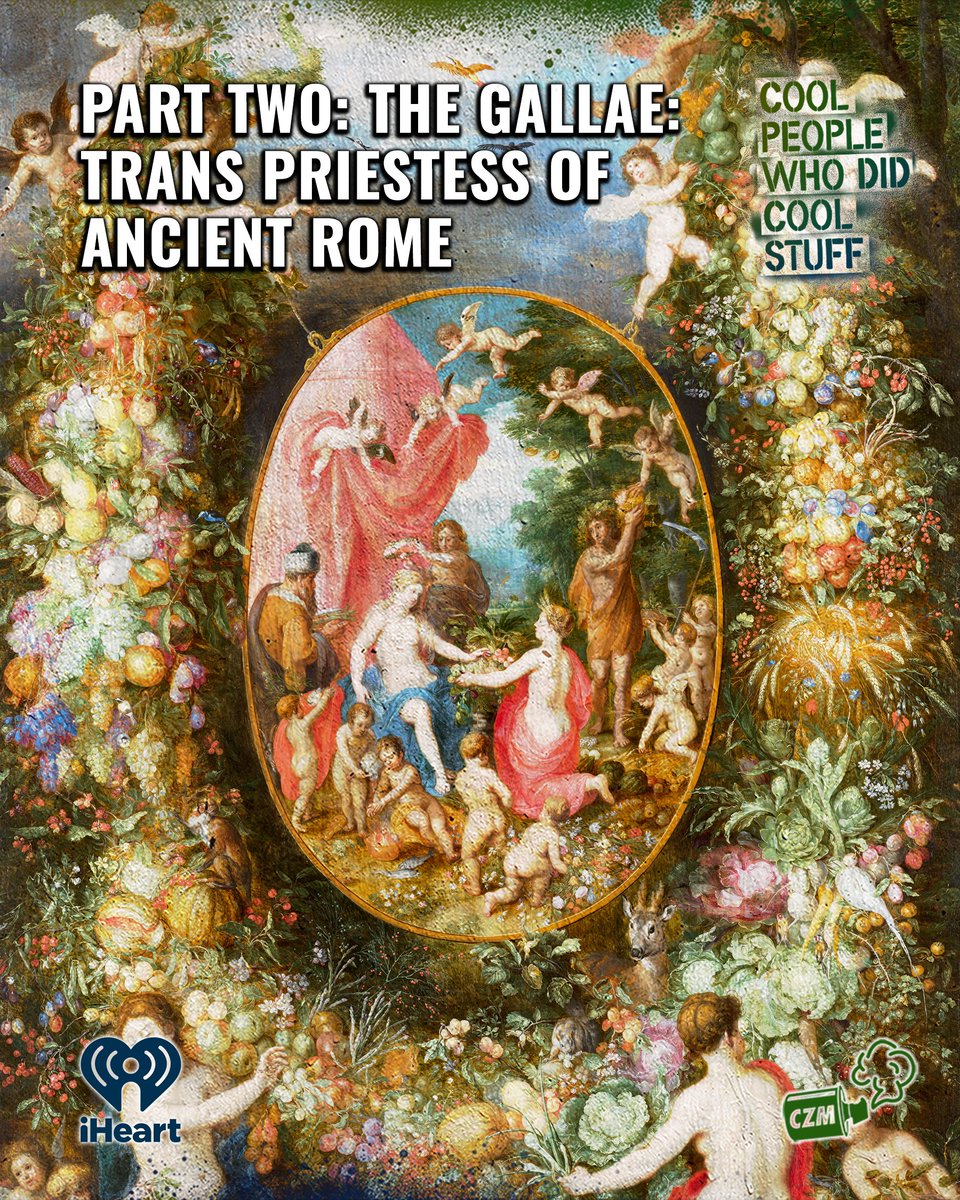 PART TWO: THE GALLAE: TRANS PRIESTESS OF ANCIENT ROME

COOL PEOPLE WHO DID COOL STUFF

iHeart

CZM